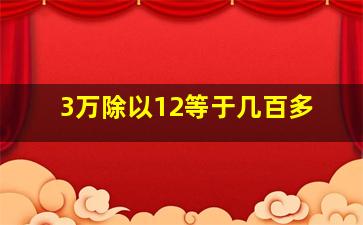 3万除以12等于几百多